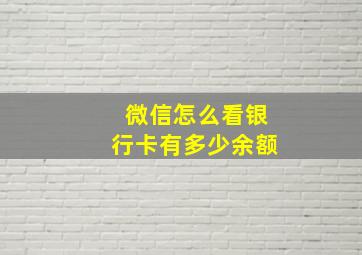 微信怎么看银行卡有多少余额